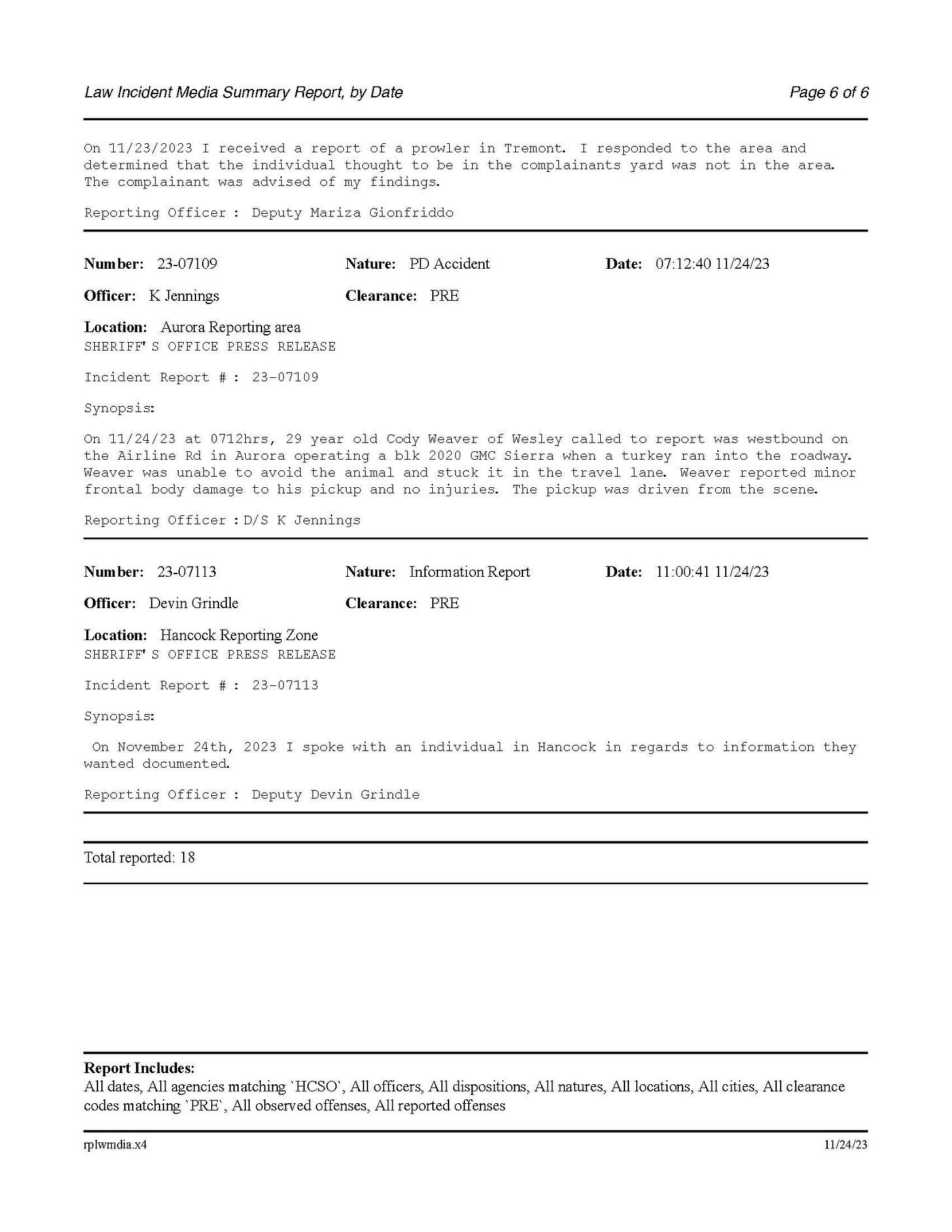 Law Incident Media Summary Report, by Date

Page 6 of 6

On 11/23/2023 I received a report of a prowler in Tremont. I responded to the area and determined that the individual thought to be in the complainants yard was not in the area. The complainant was advised of my findings.

Reporting Officer : Deputy Mariza Gionfriddo

Number: 23-07109 Nature: PD Accident Date: 07:12:40 11/24/23

Officer: K Jennings Clearance: PRE

Location: Aurora Reporting area
SHERIFF'S OFFICE PRESS RELEASE

Incident Report # : 23-07109

Synopsis:

On 11/24/23 at 0712hrs, 29 year old Cody Weaver of Wesley called to report was westbound on the Airline Rd in Aurora operating a blk 2020 GMC Sierra when a turkey ran into the roadway. Weaver was unable to avoid the animal and stuck it in the travel lane. Weaver reported minor frontal body damage to his pickup and no injuries. The pickup was driven from the scene.

Reporting Officer :D/S K Jennings

Number: 23-07113 Nature: Information Report Date: 11:00:41 11/24/23

Officer: Devin Grindle Clearance: PRE

Location: Hancock Reporting Zone
SHERIFF'S OFFICE PRESS RELEASE

Incident Report # : 23-07113

Synopsis:

On November 24th, 2023 I spoke with an individual in Hancock in regards to information they wanted documented.

Reporting Officer : Deputy Devin Grindle

Total reported: 18

Report Includes:
All dates, All agencies matching `HCSO`, All officers, All dispositions, All natures, All locations, All cities, All clearance codes matching `PRE`, All observed offenses, All reported offenses

rplwmdia.x4

11/24/23